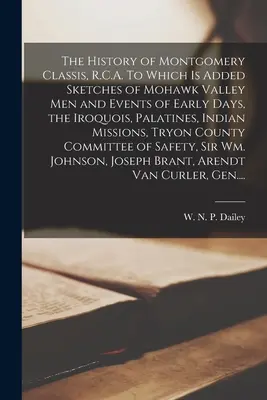 The History of Montgomery Classis, R.C.A. To Which Is Added Sketches of Mohawk Valley Men and Events of Early Days, the Iroquois, Palatines, Indian Missions, Tryon County Committee of Safety, Sir Wm. Johnson, Joseph Brant, Arendt Van Curler, Gen....

W. N. P. Dailey